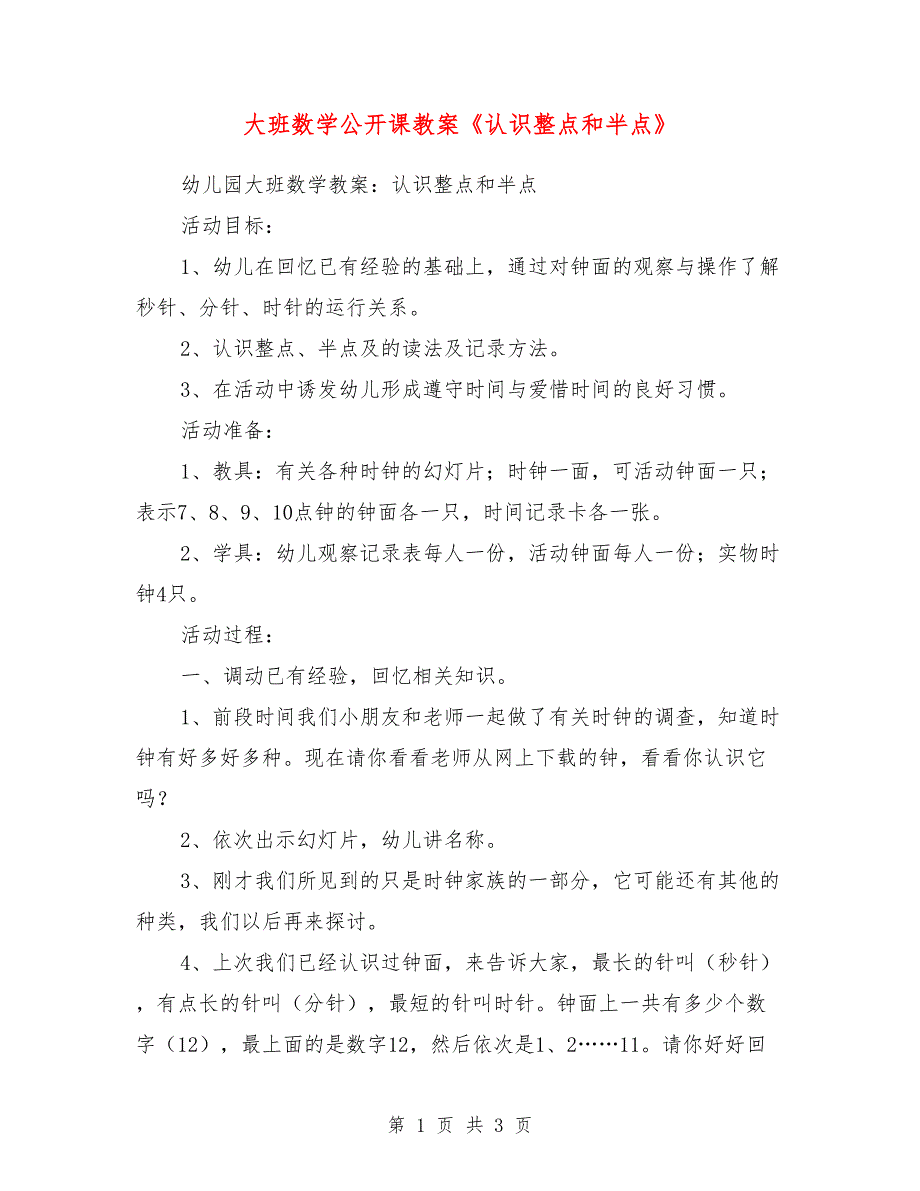 大班数学公开课教案《认识整点和半点》

幼儿园大班数学教案：认识整点和半点

活动目标：

1、幼儿在回忆已有经验的基础上，通过对钟面的观察与操作了解秒针、分针、时针的运行关系。

2、认识整点、半点及的读法及记录方法。

3、在活动中诱发幼儿形成遵守时间与爱惜时间的良好习惯。

活动准备：

1、教具：有关各种时钟的幻灯片；时钟一面，可活动钟面一只；表示7、8、9、10点钟的钟面各一只，时间记录卡各一张。

2、学具：幼儿观察记录表每人一份，活动钟面每人一份；实物时钟4只。

活动过程：

一、调动已有经验，回忆相关知识。

1、前段时间我们小朋友和老师一起做了有关时钟的调查，知道时钟有好多好多种。现在请你看看老师从网上下载的钟，看看你认识它吗？

2、依次出示幻灯片，幼儿讲名称。

3、刚才我们所见到的只是时钟家族的一部分，它可能还有其他的种类，我们以后再来探讨。

4、上次我们已经认识过钟面，来告诉大家，最长的针叫（秒针），有点长的针叫（分针），最短的针叫时针。钟面上一共有多少个数字（12），最上面的是数字12，然后依次是1、2……11。请你好好回

第 1 页 共 3 页